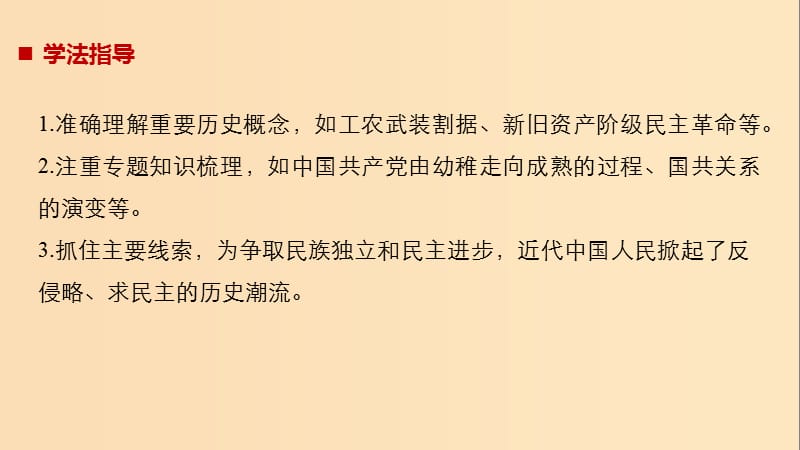 ■ 学法指导

1.准确理解重要历史概念，如工农武装割据、新旧资产阶级民主革命等。

2.注重专题知识梳理，如中国共产党由幼稚走向成熟的过程、国共关系的演变等。

3.抓住主要线索，为争取民族独立和民主进步，近代中国人民掀起了反侵略、求民主的历史潮流。